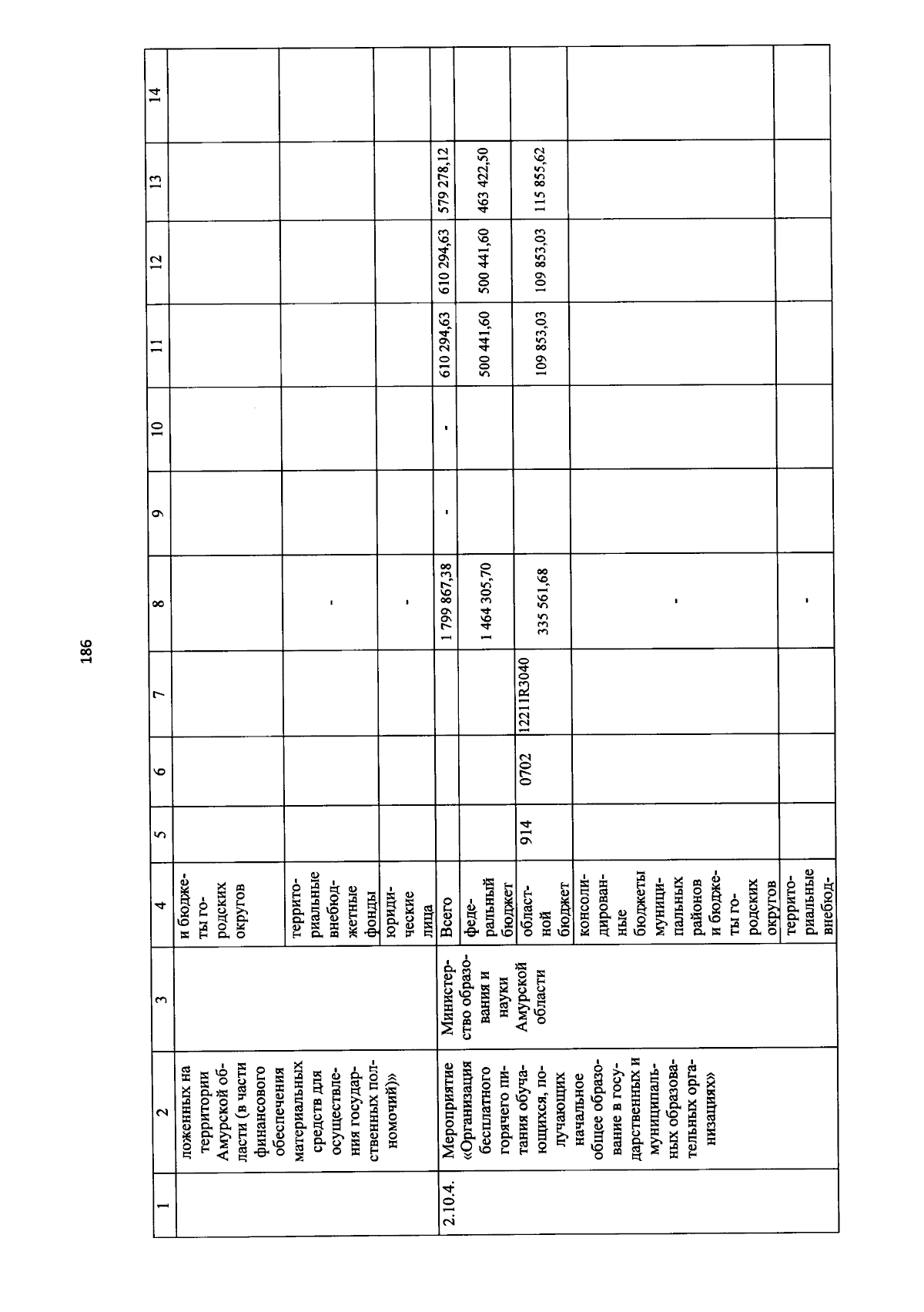 186

| 1 | 2 | 3 | 4 | 5 | 6 | 7 | 8 | 9 | 10 | 11 | 12 | 13 | 14 |
|---|---|---|---|---|---|---|---|---|---|---|---|---|---|
| | ложенных на территории Амурской области (в части финансового обеспечения материальных средств для осуществления государственных полномочий)» | | и бюджеты городских округов | | | | | | | | | | |
| | | | территориальные внебюджетные фонды | | | | - | | | | | | |
| | | | юридические лица | | | | - | | | | | | |
| 2.10.4. | Мероприятие «Организация бесплатного горячего питания обучающихся, получающих начальное общее образование в государственных и муниципальных образовательных организациях» | Министерство образования и науки Амурской области | Всего | | | | 1 799 867,38 | - | - | 610 294,63 | 610 294,63 | 579 278,12 | |
| | | | федеральный бюджет | | | | 1 464 305,70 | | | 500 441,60 | 500 441,60 | 463 422,50 | |
| | | | областной бюджет | 914 | 0702 | 12211R3040 | 335 561,68 | | | 109 853,03 | 109 853,03 | 115 855,62 | |
| | | | консолидированные бюджеты муниципальных районов и бюджеты городских округов | | | | - | | | | | | |
| | | | территориальные внебюд- | | | | - | | | | | | |